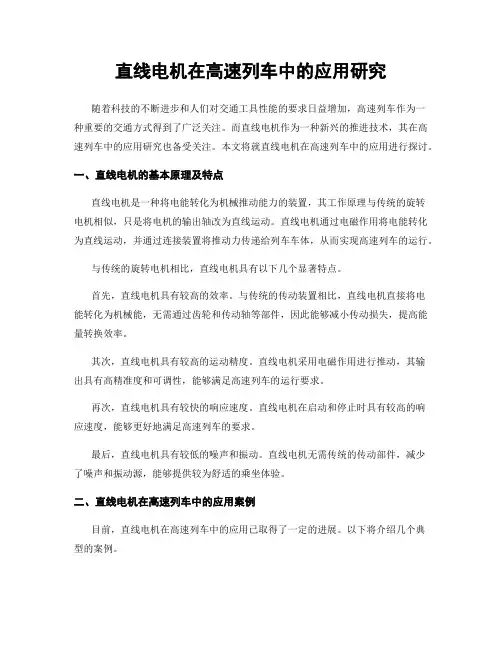 直线电机在高速列车中的应用研究

随着科技的不断进步和人们对交通工具性能的要求日益增加，高速列车作为一种重要的交通方式得到了广泛关注。而直线电机作为一种新兴的推进技术，其在高速列车中的应用研究也备受关注。本文将就直线电机在高速列车中的应用进行探讨。

一、直线电机的基本原理及特点

直线电机是一种将电能转化为机械推动能力的装置，其工作原理与传统的旋转电机相似，只是将电机的输出轴改为直线运动。直线电机通过电磁作用将电能转化为直线运动，并通过连接装置将推动力传递给列车车体，从而实现高速列车的运行。

与传统的旋转电机相比，直线电机具有以下几个显著特点。

首先，直线电机具有较高的效率。与传统的传动装置相比，直线电机直接将电能转化为机械能，无需通过齿轮和传动轴等部件，因此能够减小传动损失，提高能量转换效率。

其次，直线电机具有较高的运动精度。直线电机采用电磁作用进行推动，其输出具有高精准度和可调性，能够满足高速列车的运行要求。

再次，直线电机具有较快的响应速度。直线电机在启动和停止时具有较高的响应速度，能够更好地满足高速列车的要求。

最后，直线电机具有较低的噪声和振动。直线电机无需传统的传动部件，减少了噪声和振动源，能够提供较为舒适的乘坐体验。

二、直线电机在高速列车中的应用案例

目前，直线电机在高速列车中的应用已取得了一定的进展。以下将介绍几个典型的案例。